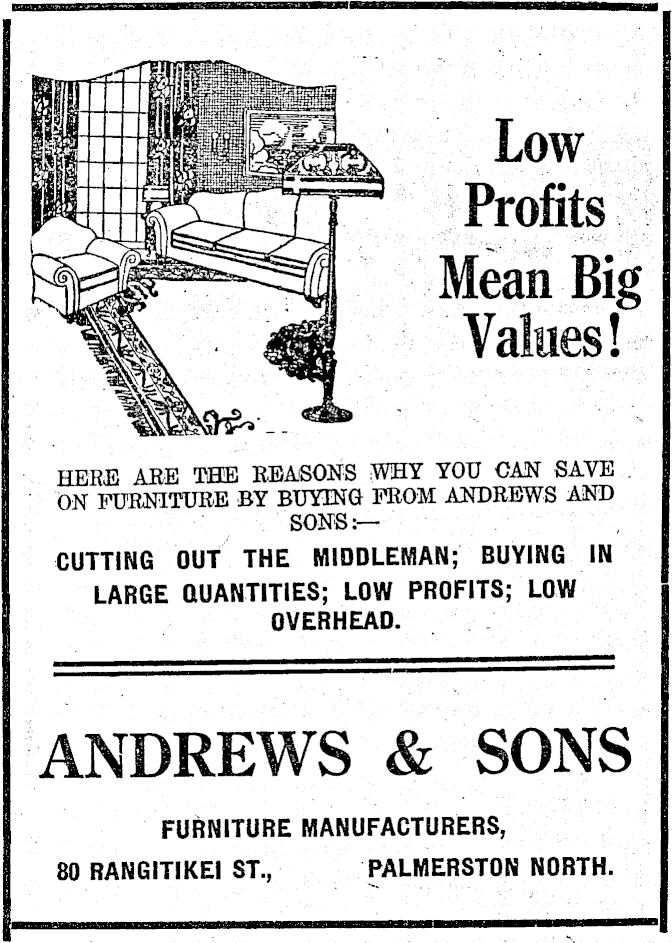 Low Profits Mean Big Values!

HERE ARE THE REASONS WHY YOU CAN SAVE ON FURNITURE BY BUYING FROM ANDREWS AND SONS:—

CUTTING OUT THE MIDDLEMAN; BUYING IN LARGE QUANTITIES; LOW PROFITS; LOW OVERHEAD.

ANDREWS & SONS

FURNITURE MANUFACTURERS,

80 RANGITIKEI ST., PALMERSTON NORTH.